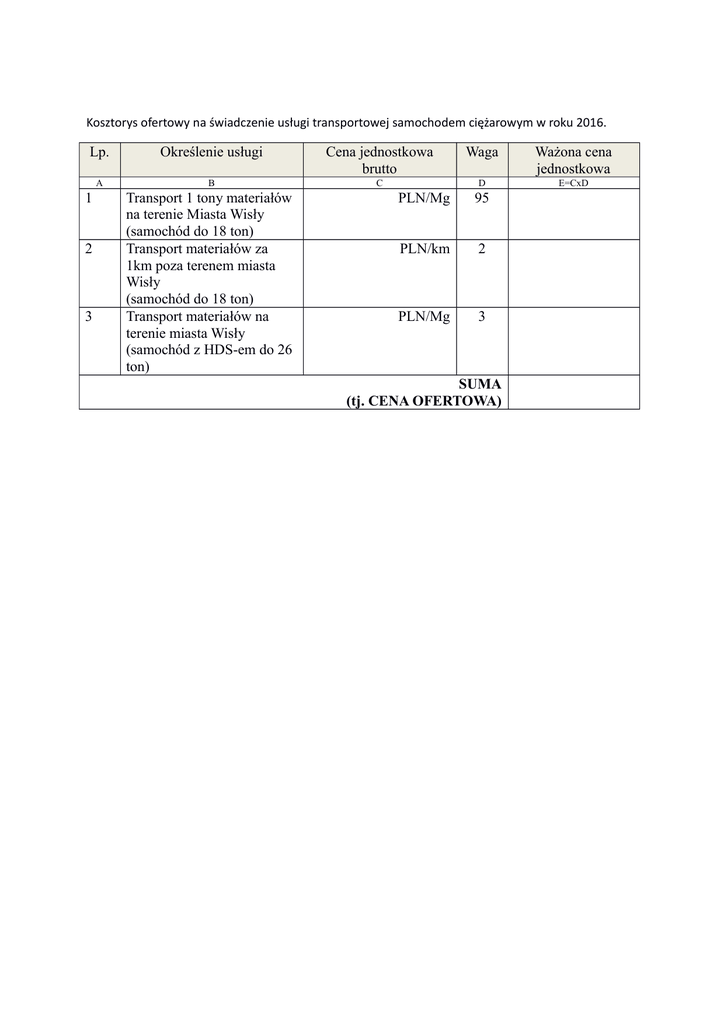 Kosztorys ofertowy na świadczenie usługi transportowej samochodem ciężarowym w roku 2016.

| Lp. | Określenie usługi | Cena jednostkowa brutto | Waga | Ważona cena jednostkowa |
|---|---|---|---|---|
| A | B | C | D | E=CxD |
| 1 | Transport 1 tony materiałów na terenie Miasta Wisły (samochód do 18 ton) | PLN/Mg | 95 | |
| 2 | Transport materiałów za 1km poza terenem miasta Wisły (samochód do 18 ton) | PLN/km | 2 | |
| 3 | Transport materiałów na terenie miasta Wisły (samochód z HDS-em do 26 ton) | PLN/Mg | 3 | |
| SUMA (tj. CENA OFERTOWA) | | | | |